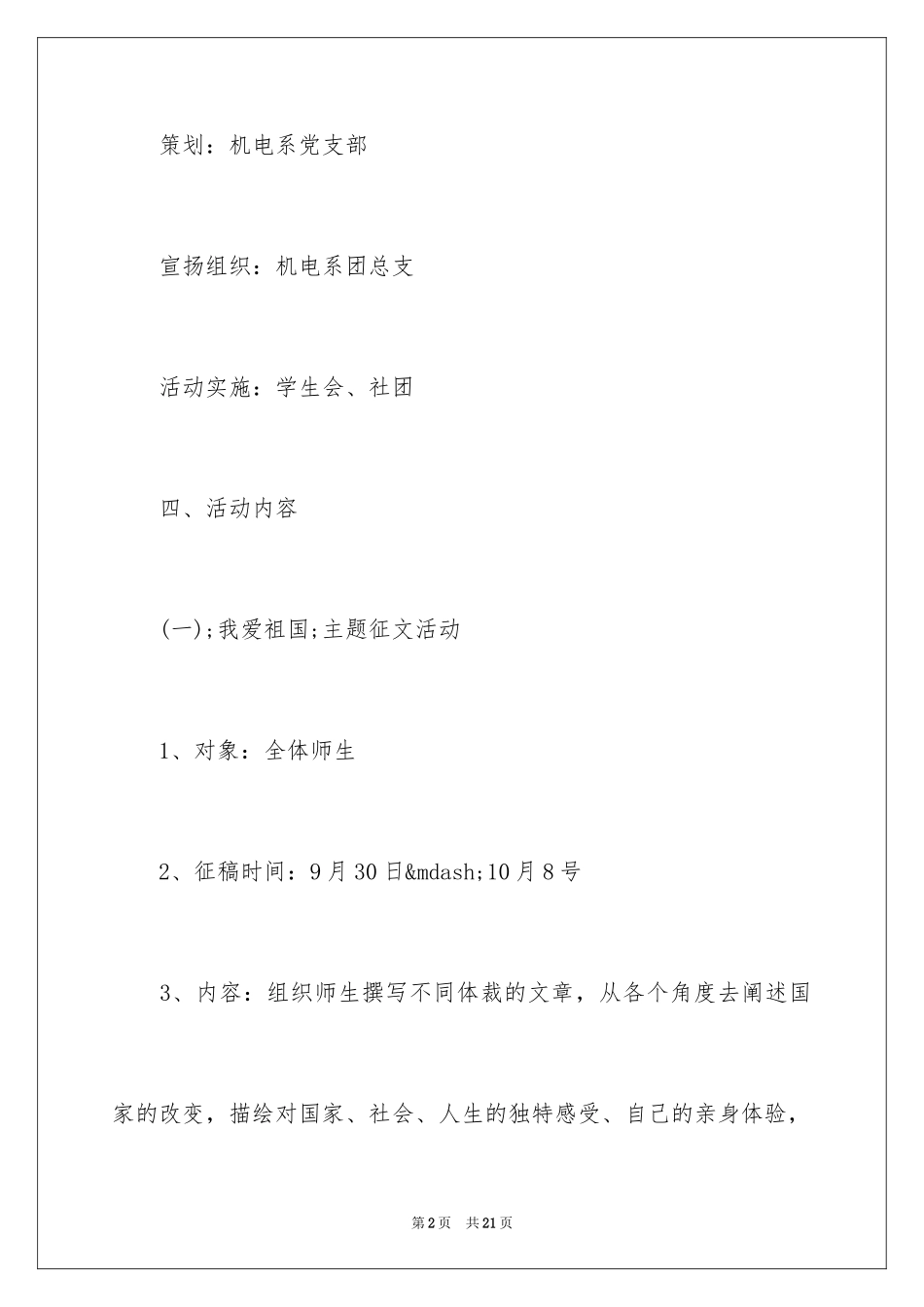 策划：机电系党支部

宣扬组织：机电系团总支

活动实施：学生会、社团

四、活动内容

(一);我爱祖国;主题征文活动

1、对象：全体师生

2、征稿时间：9月30日&mdash;10月8号

3、内容：组织师生撰写不同体裁的文章，从各个角度去阐述国家的改变，描绘对国家、社会、人生的独特感受、自己的亲身体验，

第2页 共21页